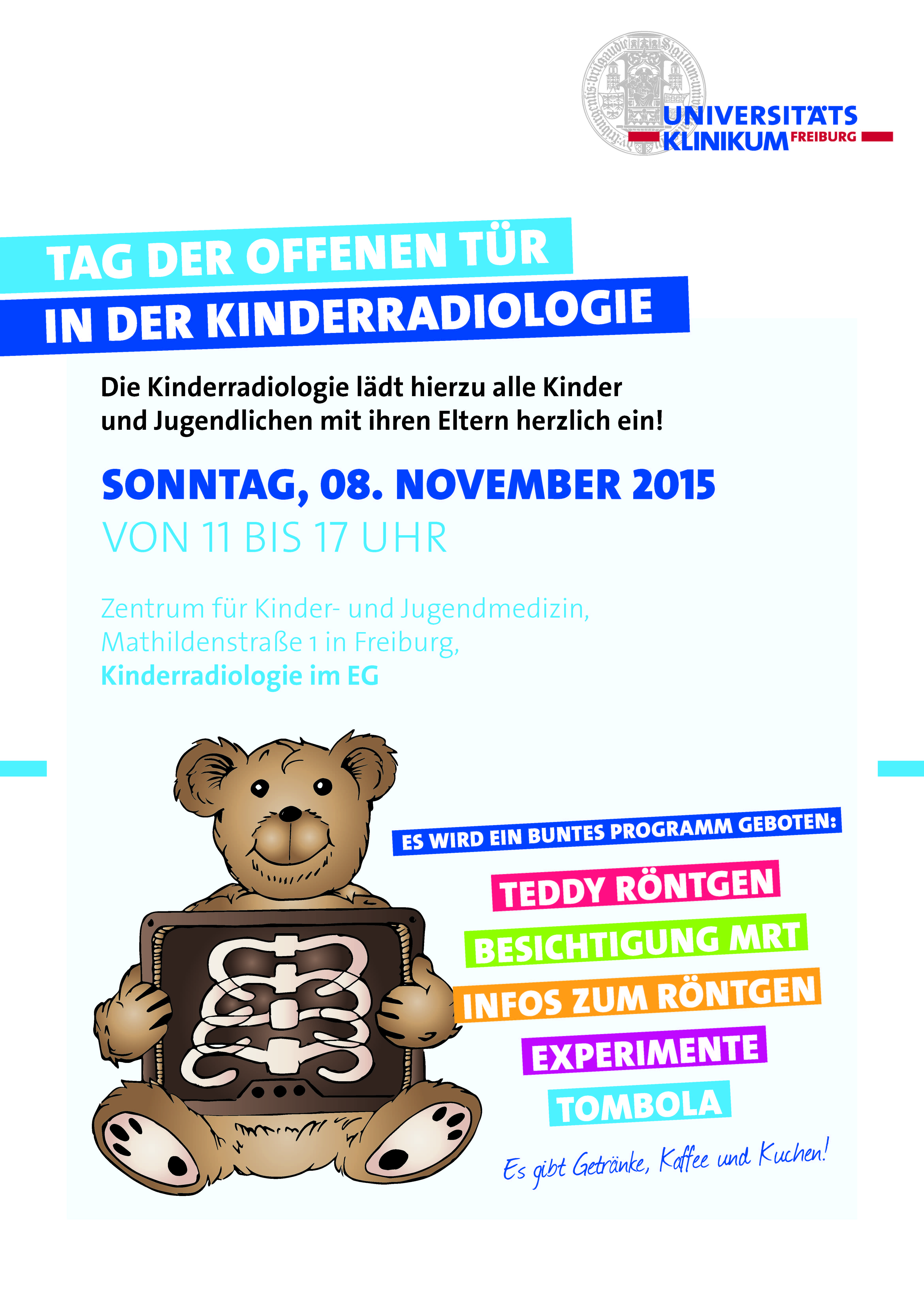 UNIVERSITÄTS KLINIKUM FREIBURG

TAG DER OFFENEN TÜR
IN DER KINDERRADIOLOGIE

Die Kinderradiologie lädt hierzu alle Kinder und Jugendlichen mit ihren Eltern herzlich ein!

SONNTAG, 08. NOVEMBER 2015
VON 11 BIS 17 UHR

Zentrum für Kinder- und Jugendmedizin, Mathildenstraße 1 in Freiburg,
Kinderradiologie im EG

ES WIRD EIN BUNTES PROGRAMM GEBOTEN:

TEDDY RÖNTGEN
BESICHTIGUNG MRT
INFOS ZUM RÖNTGEN
EXPERIMENTE
TOMBOLA

Es gibt Getränke, Kaffee und Kuchen!